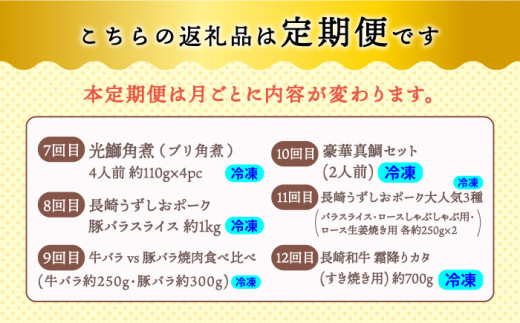 こちらの返礼品は定期便です

本定期便は月ごとに内容が変わります。

7回目 光鰤角煮（ブリ角煮）
4人前 約110g×4pc 冷凍

8回目 長崎うずしおポーク
豚バラスライス 約1kg 冷凍

9回目 牛バラ vs 豚バラ焼肉食べ比べ
（牛バラ約250g・豚バラ約300g）冷凍

10回目 豪華真鯛セット
（2人前）冷凍

冷凍
11回目 長崎うずしおポーク大人気3種
（バラスライス・ロースしゃぶしゃぶ用・ロース生姜焼き用 各約250g×2）

12回目 長崎和牛 霜降りカタ
（すき焼き用）約700g 冷凍